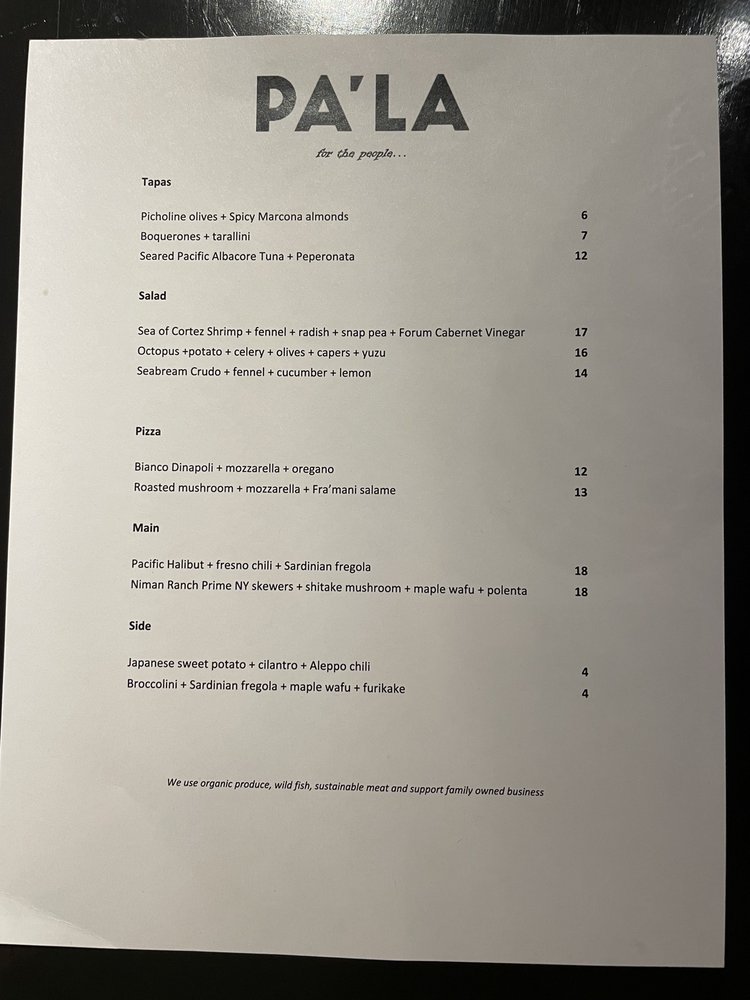 PA'LA

for the people...

Tapas

Picholine olives + Spicy Marcona almonds 6
Boquerones + tarallini 7
Seared Pacific Albacore Tuna + Peperonata 12

Salad

Sea of Cortez Shrimp + fennel + radish + snap pea + Forum Cabernet Vinegar 17
Octopus +potato + celery + olives + capers + yuzu 16
Seabream Crudo + fennel + cucumber + lemon 14

Pizza

Bianco Dinapoli + mozzarella + oregano 12
Roasted mushroom + mozzarella + Fra'mani salame 13

Main

Pacific Halibut + fresno chili + Sardinian fregola 18
Niman Ranch Prime NY skewers + shitake mushroom + maple wafu + polenta 18

Side

Japanese sweet potato + cilantro + Aleppo chili 4
Broccolini + Sardinian fregola + maple wafu + furikake 4

We use organic produce, wild fish, sustainable meat and support family owned business